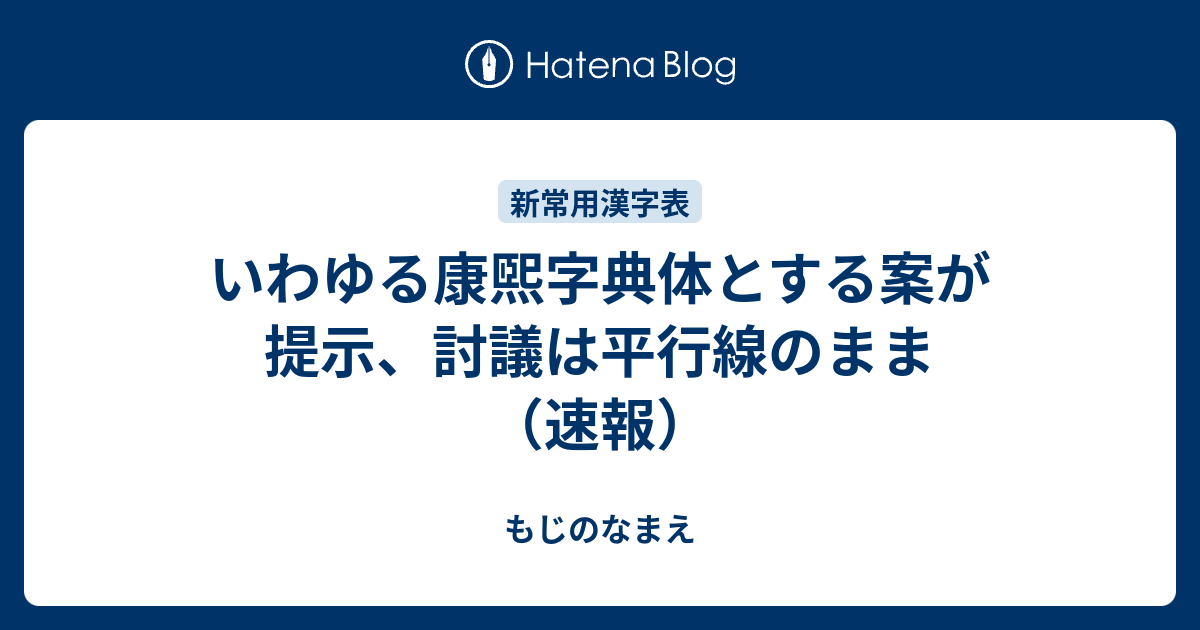 Hatena Blog

新常用漢字表

いわゆる康熙字典体とする案が提示、討議は平行線のまま（速報）

もじのなまえ